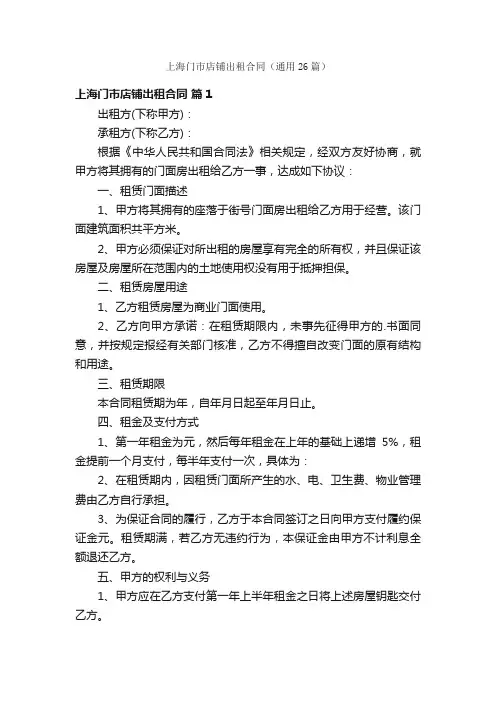 上海门市店铺出租合同（通用26篇）

上海门市店铺出租合同 篇1

出租方(下称甲方)：

承租方(下称乙方)：

根据《中华人民共和国合同法》相关规定，经双方友好协商，就甲方将其拥有的门面房出租给乙方一事，达成如下协议：

一、租赁门面描述

1、甲方将其拥有的座落于街号门面房出租给乙方用于经营。该门面建筑面积共平方米。

2、甲方必须保证对所出租的房屋享有完全的所有权，并且保证该房屋及房屋所在范围内的土地使用权没有用于抵押担保。

二、租赁房屋用途

1、乙方租赁房屋为商业门面使用。

2、乙方向甲方承诺：在租赁期限内，未事先征得甲方的.书面同意，并按规定报经有关部门核准，乙方不得擅自改变门面的原有结构和用途。

三、租赁期限

本合同租赁期为年，自年月日起至年月日止。

四、租金及支付方式

1、第一年租金为元，然后每年租金在上年的基础上递增 5%，租金提前一个月支付，每半年支付一次，具体为：

2、在租赁期内，因租赁门面所产生的水、电、卫生费、物业管理费由乙方自行承担。

3、为保证合同的履行，乙方于本合同签订之日向甲方支付履约保证金元。租赁期满，若乙方无违约行为，本保证金由甲方不计利息全额退还乙方。

五、甲方的权利与义务

1、甲方应在乙方支付第一年上半年租金之日将上述房屋钥匙交付乙方。